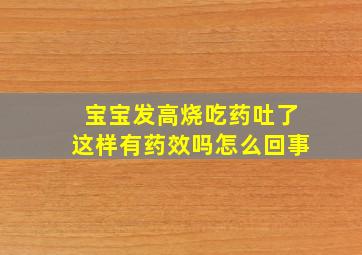 宝宝发高烧吃药吐了
这样有药效吗怎么回事